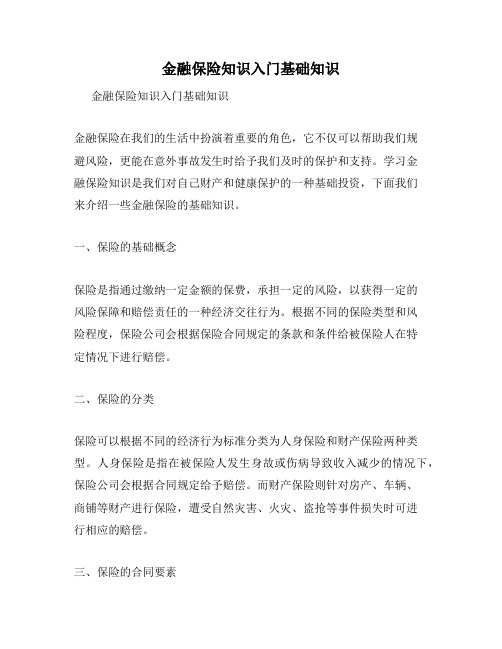 金融保险知识入门基础知识

金融保险知识入门基础知识

金融保险在我们的生活中扮演着重要的角色，它不仅可以帮助我们规避风险，更能在意外事故发生时给予我们及时的保护和支持。学习金融保险知识是我们对自己财产和健康保护的一种基础投资，下面我们来介绍一些金融保险的基础知识。

一、保险的基础概念

保险是指通过缴纳一定金额的保费，承担一定的风险，以获得一定的风险保障和赔偿责任的一种经济交往行为。根据不同的保险类型和风险程度，保险公司会根据保险合同规定的条款和条件给被保险人在特定情况下进行赔偿。

二、保险的分类

保险可以根据不同的经济行为标准分类为人身保险和财产保险两种类型。人身保险是指在被保险人发生身故或伤病导致收入减少的情况下，保险公司会根据合同规定给予赔偿。而财产保险则针对房产、车辆、商铺等财产进行保险，遭受自然灾害、火灾、盗抢等事件损失时可进行相应的赔偿。

三、保险的合同要素